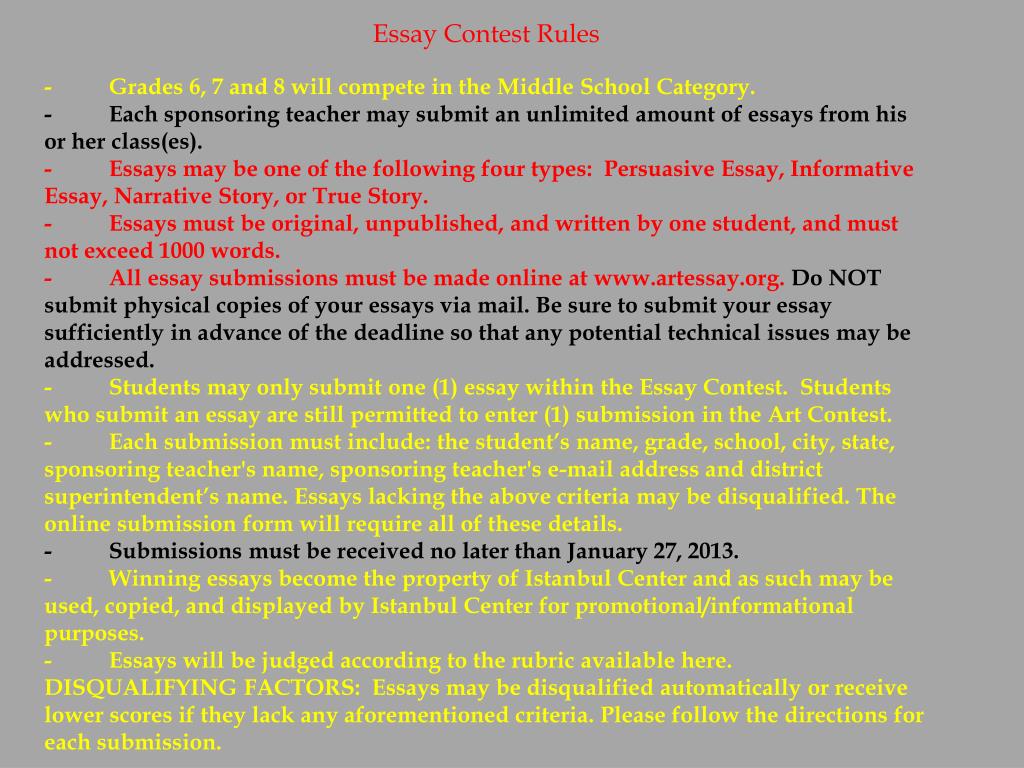 Essay Contest Rules

- Grades 6, 7 and 8 will compete in the Middle School Category.

- Each sponsoring teacher may submit an unlimited amount of essays from his or her class(es).

- Essays may be one of the following four types: Persuasive Essay, Informative Essay, Narrative Story, or True Story.

- Essays must be original, unpublished, and written by one student, and must not exceed 1000 words.

- All essay submissions must be made online at www.artessay.org. Do NOT submit physical copies of your essays via mail. Be sure to submit your essay sufficiently in advance of the deadline so that any potential technical issues may be addressed.

- Students may only submit one (1) essay within the Essay Contest. Students who submit an essay are still permitted to enter (1) submission in the Art Contest.

- Each submission must include: the student's name, grade, school, city, state, sponsoring teacher's name, sponsoring teacher's e-mail address and district superintendent's name. Essays lacking the above criteria may be disqualified. The online submission form will require all of these details.

- Submissions must be received no later than January 27, 2013.

- Winning essays become the property of Istanbul Center and as such may be used, copied, and displayed by Istanbul Center for promotional/informational purposes.

- Essays will be judged according to the rubric available here.

DISQUALIFYING FACTORS: Essays may be disqualified automatically or receive lower scores if they lack any aforementioned criteria. Please follow the directions for each submission.